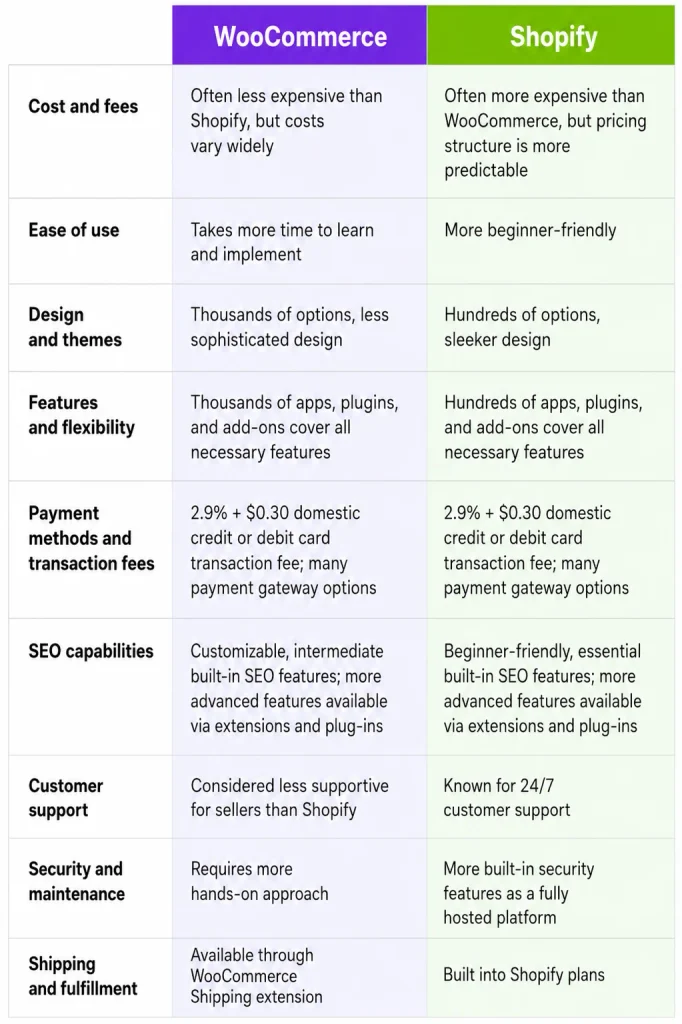 | | WooCommerce | Shopify |
|---|---|---|
| Cost and fees | Often less expensive than Shopify, but costs vary widely | Often more expensive than WooCommerce, but pricing structure is more predictable |
| Ease of use | Takes more time to learn and implement | More beginner-friendly |
| Design and themes | Thousands of options, less sophisticated design | Hundreds of options, sleeker design |
| Features and flexibility | Thousands of apps, plugins, and add-ons cover all necessary features | Hundreds of apps, plugins, and add-ons cover all necessary features |
| Payment methods and transaction fees | 2.9% + \$0.30 domestic credit or debit card transaction fee; many payment gateway options | 2.9% + \$0.30 domestic credit or debit card transaction fee; many payment gateway options |
| SEO capabilities | Customizable, intermediate built-in SEO features; more advanced features available via extensions and plug-ins | Beginner-friendly, essential built-in SEO features; more advanced features available via extensions and plug-ins |
| Customer support | Considered less supportive for sellers than Shopify | Known for 24/7 customer support |
| Security and maintenance | Requires more hands-on approach | More built-in security features as a fully hosted platform |
| Shipping and fulfillment | Available through WooCommerce Shipping extension | Built into Shopify plans |